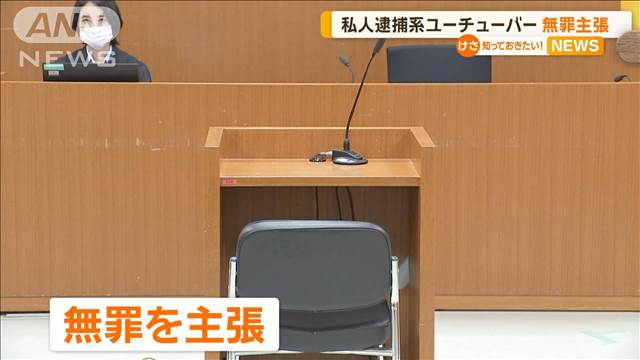 ANN NEWS

私人逮捕系ユーチューバー 無罪主張

けさ 知っておきたい! NEWS

無罪を主張